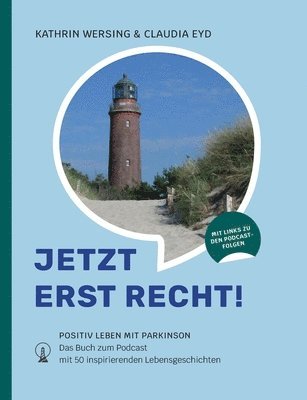 KATHRIN WERSING & CLAUDIA EYD

MIT LINKS ZU DEN PODCAST-FOLGEN

JETZT ERST RECHT!

POSITIV LEBEN MIT PARKINSON
Das Buch zum Podcast
mit 50 inspirierenden Lebensgeschichten